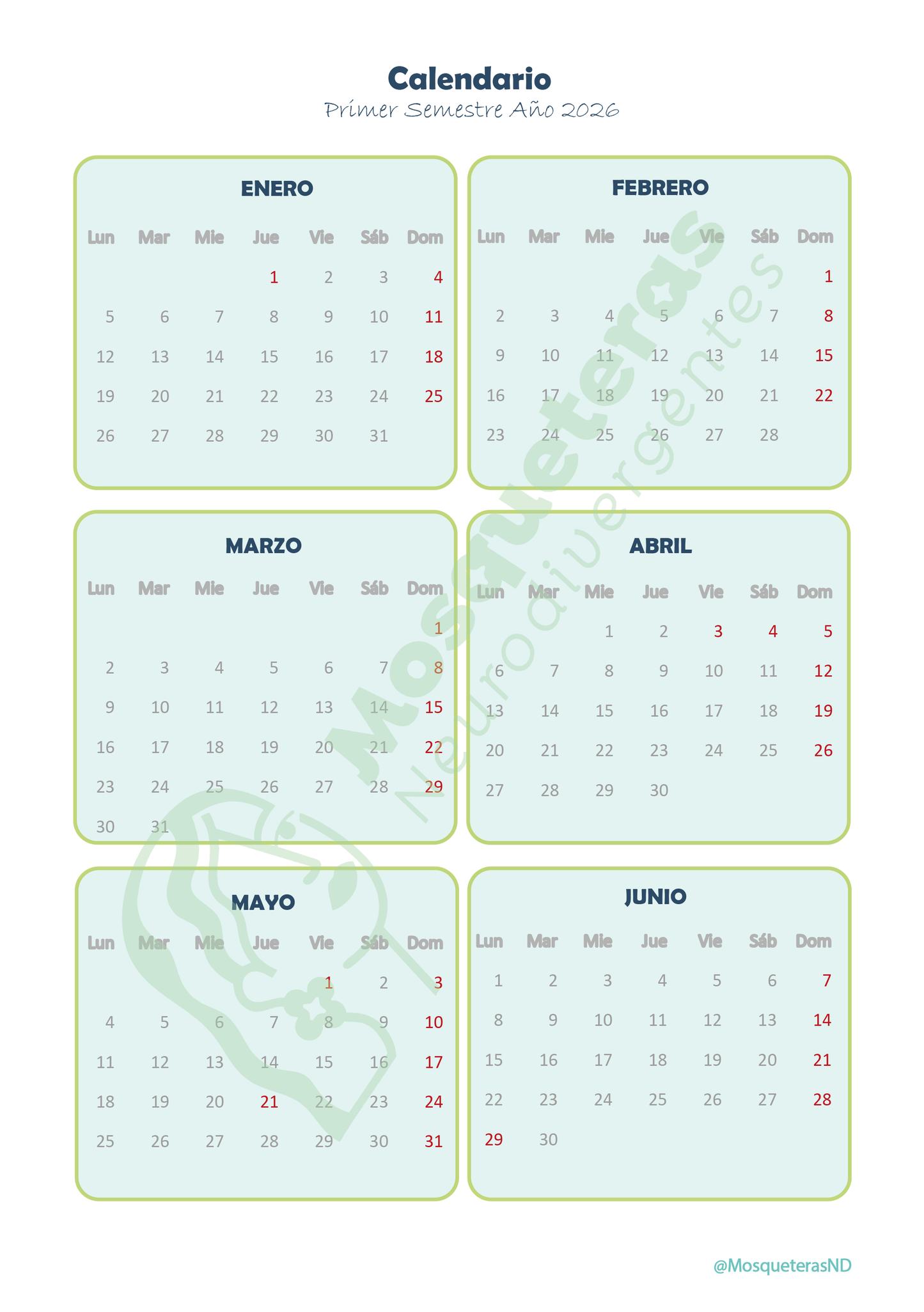 Calendario
Primer Semestre Año 2026

ENERO

| Lun | Mar | Mie | Jue | Vie | Sáb | Dom |
|---|---|---|---|---|---|---|
| | | | 1 | 2 | 3 | 4 |
| 5 | 6 | 7 | 8 | 9 | 10 | 11 |
| 12 | 13 | 14 | 15 | 16 | 17 | 18 |
| 19 | 20 | 21 | 22 | 23 | 24 | 25 |
| 26 | 27 | 28 | 29 | 30 | 31 | |

FEBRERO

| Lun | Mar | Mie | Jue | Vie | Sáb | Dom |
|---|---|---|---|---|---|---|
| | | | | | | 1 |
| 2 | 3 | 4 | 5 | 6 | 7 | 8 |
| 9 | 10 | 11 | 12 | 13 | 14 | 15 |
| 16 | 17 | 18 | 19 | 20 | 21 | 22 |
| 23 | 24 | 25 | 26 | 27 | 28 | |

MARZO

| Lun | Mar | Mie | Jue | Vie | Sáb | Dom |
|---|---|---|---|---|---|---|
| | | | | | | 1 |
| 2 | 3 | 4 | 5 | 6 | 7 | 8 |
| 9 | 10 | 11 | 12 | 13 | 14 | 15 |
| 16 | 17 | 18 | 19 | 20 | 21 | 22 |
| 23 | 24 | 25 | 26 | 27 | 28 | 29 |
| 30 | 31 | | | | | |

ABRIL

| Lun | Mar | Mie | Jue | Vie | Sáb | Dom |
|---|---|---|---|---|---|---|
| | | 1 | 2 | 3 | 4 | 5 |
| 6 | 7 | 8 | 9 | 10 | 11 | 12 |
| 13 | 14 | 15 | 16 | 17 | 18 | 19 |
| 20 | 21 | 22 | 23 | 24 | 25 | 26 |
| 27 | 28 | 29 | 30 | | | |

MAYO

| Lun | Mar | Mie | Jue | Vie | Sáb | Dom |
|---|---|---|---|---|---|---|
| | | | | 1 | 2 | 3 |
| 4 | 5 | 6 | 7 | 8 | 9 | 10 |
| 11 | 12 | 13 | 14 | 15 | 16 | 17 |
| 18 | 19 | 20 | 21 | 22 | 23 | 24 |
| 25 | 26 | 27 | 28 | 29 | 30 | 31 |

JUNIO

| Lun | Mar | Mie | Jue | Vie | Sáb | Dom |
|---|---|---|---|---|---|---|
| 1 | 2 | 3 | 4 | 5 | 6 | 7 |
| 8 | 9 | 10 | 11 | 12 | 13 | 14 |
| 15 | 16 | 17 | 18 | 19 | 20 | 21 |
| 22 | 23 | 24 | 25 | 26 | 27 | 28 |
| 29 | 30 | | | | | |

Mosqueteras
Neurodivergentes

@MosqueterasND